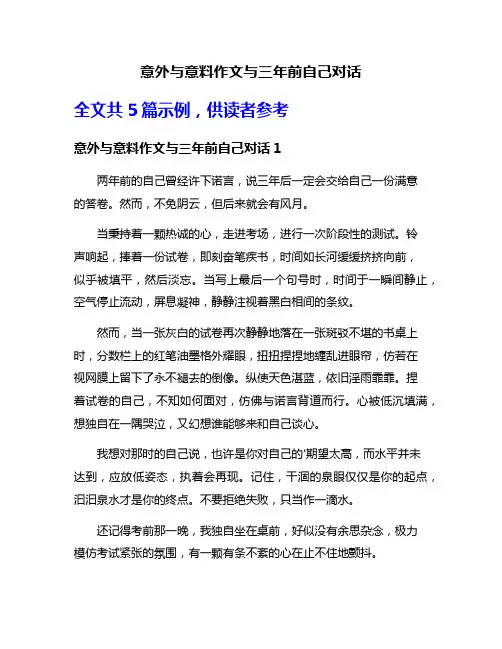 意外与意料作文与三年前自己对话

全文共 5 篇示例，供读者参考

意外与意料作文与三年前自己对话 1

两年前的自己曾经许下诺言，说三年后一定会交给自己一份满意的答卷。然而，不免阴云，但后来就会有风月。

当秉持着一颗热诚的心，走进考场，进行一次阶段性的测试。铃声响起，捧着一份试卷，即刻奋笔疾书，时间如长河缓缓挤挤向前，似乎被填平，然后淡忘。当写上最后一个句号时，时间于一瞬间静止，空气停止流动，屏息凝神，静静注视着黑白相间的条纹。

然而，当一张灰白的试卷再次静静地落在一张斑驳不堪的书桌上时，分数栏上的红笔油墨格外耀眼，扭扭捏捏地缠乱进眼帘，仿若在视网膜上留下了永不褪去的倒像。纵使天色湛蓝，依旧淫雨霏霏。捏着试卷的自己，不知如何面对，仿佛与诺言背道而行。心被低沉填满，想独自在一隅哭泣，又幻想谁能够来和自己谈心。

我想对那时的自己说，也许是你对自己的'期望太高，而水平并未达到，应放低姿态，执着会再现。记住，干涸的泉眼仅仅是你的起点，汩汩泉水才是你的终点。不要拒绝失败，只当作一滴水。

还记得考前那一晚，我独自坐在桌前，好似没有余思杂念，极力模仿考试紧张的氛围，有一颗有条不紊的心在止不住地颤抖。